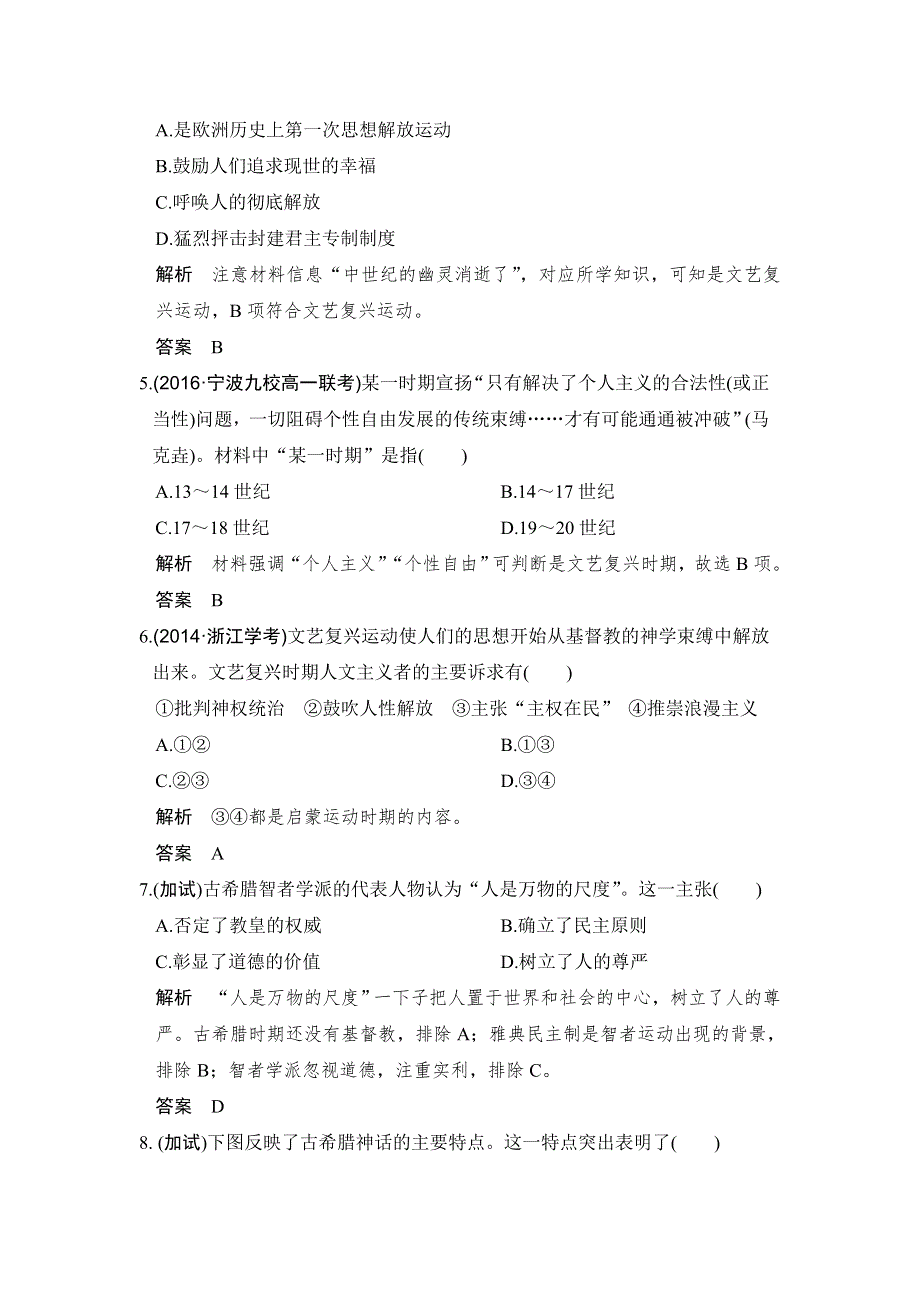 A.是欧洲历史上第一次思想解放运动

B.鼓励人们追求现世的幸福

C.呼唤人的彻底解放

D.猛烈抨击封建君主专制制度

解析　注意材料信息“中世纪的幽灵消逝了”，对应所学知识，可知是文艺复兴运动，B 项符合文艺复兴运动。

答案　B

5.(2016·宁波九校高一联考)某一时期宣扬“只有解决了个人主义的合法性(或正当性)问题，一切阻碍个性自由发展的传统束缚……才有可能通通被冲破”(马克垚)。材料中“某一时期”是指(　　)

A.13～14 世纪　　B.14～17 世纪

C.17～18 世纪　　D.19～20 世纪

解析　材料强调“个人主义”“个性自由”可判断是文艺复兴时期，故选 B 项。

答案　B

6.(2014·浙江学考)文艺复兴运动使人们的思想开始从基督教的神学束缚中解放出来。文艺复兴时期人文主义者的主要诉求有(　　)

①批判神权统治　②鼓吹人性解放　③主张“主权在民”　④推崇浪漫主义

A.①②　　B.①③

C.②③　　D.③④

解析　③④都是启蒙运动时期的内容。

答案　A

7.(加试)古希腊智者学派的代表人物认为“人是万物的尺度”。这一主张(　　)

A.否定了教皇的权威　　B.确立了民主原则

C.彰显了道德的价值　　D.树立了人的尊严

解析　“人是万物的尺度”一下子把人置于世界和社会的中心，树立了人的尊严。古希腊时期还没有基督教，排除 A；雅典民主制是智者运动出现的背景，排除 B；智者学派忽视道德，注重实利，排除 C。

答案　D

8. (加试)下图反映了古希腊神话的主要特点。这一特点突出表明了(　　)